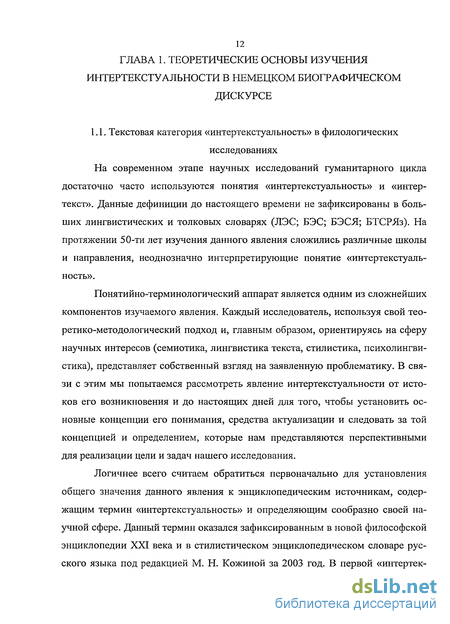 12

ГЛАВА 1. ТЕОРЕТИЧЕСКИЕ ОСНОВЫ ИЗУЧЕНИЯ ИНТЕРТЕКСТУАЛЬНОСТИ В НЕМЕЦКОМ БИОГРАФИЧЕСКОМ ДИСКУРСЕ

1.1. Текстовая категория «интертекстуальность» в филологических исследованиях

На современном этапе научных исследований гуманитарного цикла достаточно часто используются понятия «интертекстуальность» и «интертекст». Данные дефиниции до настоящего времени не зафиксированы в больших лингвистических и толковых словарях (ЛЭС; БЭС; БЭСЯ; БТСРЯз). На протяжении 50-ти лет изучения данного явления сложились различные школы и направления, неоднозначно интерпретирующие понятие «интертекстуальность».

Понятийно-терминологический аппарат является одним из сложнейших компонентов изучаемого явления. Каждый исследователь, используя свой теоретико-методологический подход и, главным образом, ориентируясь на сферу научных интересов (семиотика, лингвистика текста, стилистика, психолингвистика), представляет собственный взгляд на заявленную проблематику. В связи с этим мы попытаемся рассмотреть явление интертекстуальности от истоков его возникновения и до настоящих дней для того, чтобы установить основные концепции его понимания, средства актуализации и следовать за той концепцией и определением, которые нам представляются перспективными для реализации цели и задач нашего исследования.

Логичнее всего считаем обратиться первоначально для установления общего значения данного явления к энциклопедическим источникам, содержащим термин «интертекстуальность» и определяющим сообразно своей научной сфере. Данный термин оказался зафиксированным в новой философской энциклопедии XXI века и в стилистическом энциклопедическом словаре русского языка под редакцией М. Н. Кожиной за 2003 год. В первой «интертек-

dsLib.net
библиотека диссертаций